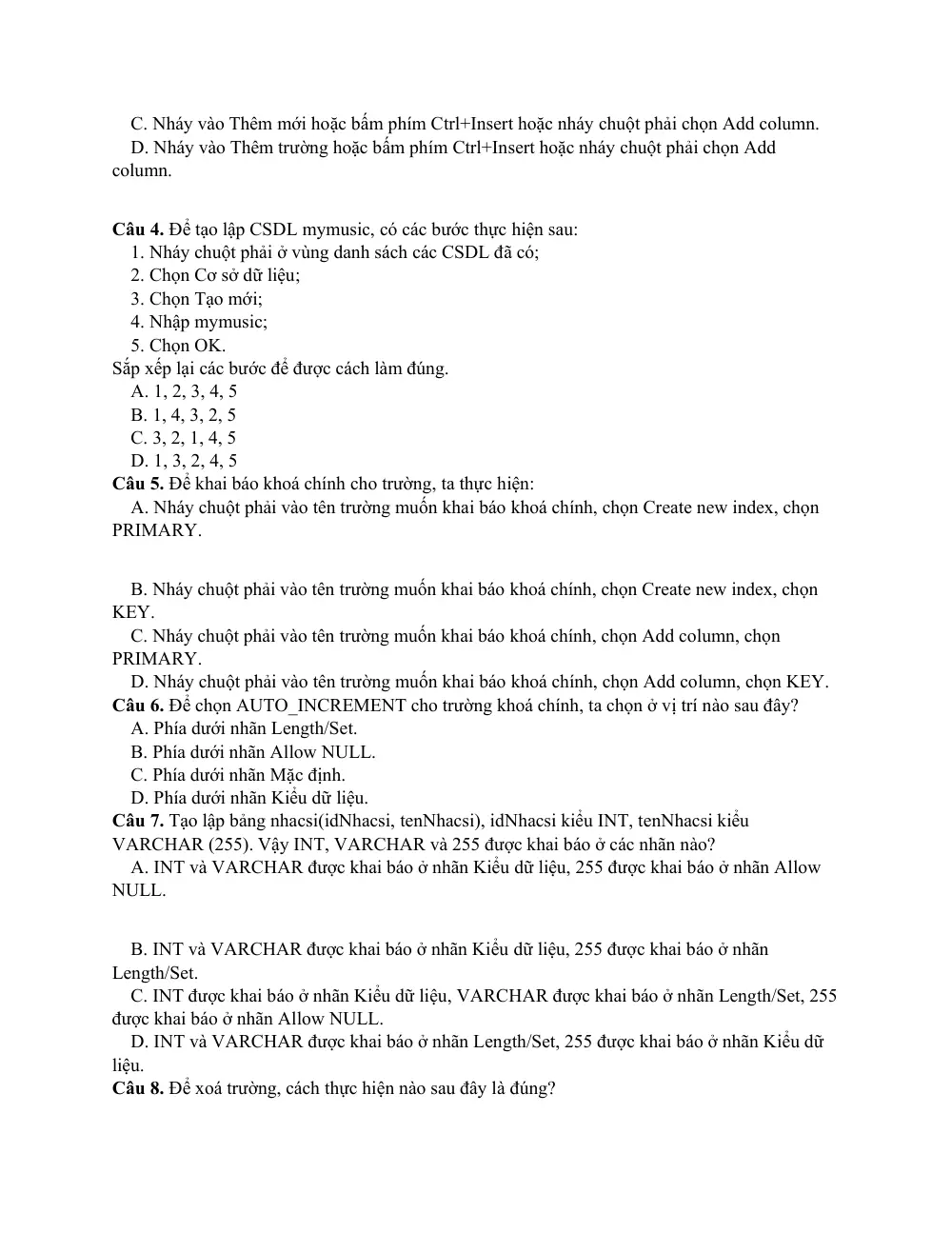 C. Nháy vào Thêm mới hoặc bấm phím Ctrl+Insert hoặc nháy chuột phải chọn Add column.

D. Nháy vào Thêm trường hoặc bấm phím Ctrl+Insert hoặc nháy chuột phải chọn Add column.

Câu 4. Để tạo lập CSDL mymusic, có các bước thực hiện sau:
1. Nháy chuột phải ở vùng danh sách các CSDL đã có;
2. Chọn Cơ sở dữ liệu;
3. Chọn Tạo mới;
4. Nhập mymusic;
5. Chọn OK.
Sắp xếp lại các bước để được cách làm đúng.
A. 1, 2, 3, 4, 5
B. 1, 4, 3, 2, 5
C. 3, 2, 1, 4, 5
D. 1, 3, 2, 4, 5

Câu 5. Để khai báo khoá chính cho trường, ta thực hiện:

A. Nháy chuột phải vào tên trường muốn khai báo khoá chính, chọn Create new index, chọn PRIMARY.

B. Nháy chuột phải vào tên trường muốn khai báo khoá chính, chọn Create new index, chọn KEY.

C. Nháy chuột phải vào tên trường muốn khai báo khoá chính, chọn Add column, chọn PRIMARY.

D. Nháy chuột phải vào tên trường muốn khai báo khoá chính, chọn Add column, chọn KEY.

Câu 6. Để chọn AUTO_INCREMENT cho trường khoá chính, ta chọn ở vị trí nào sau đây?
A. Phía dưới nhãn Length/Set.
B. Phía dưới nhãn Allow NULL.
C. Phía dưới nhãn Mặc định.
D. Phía dưới nhãn Kiểu dữ liệu.

Câu 7. Tạo lập bảng nhacsi(idNhacsi, tenNhacsi), idNhacsi kiểu INT, tenNhacsi kiểu VARCHAR (255). Vậy INT, VARCHAR và 255 được khai báo ở các nhãn nào?

A. INT và VARCHAR được khai báo ở nhãn Kiểu dữ liệu, 255 được khai báo ở nhãn Allow NULL.

B. INT và VARCHAR được khai báo ở nhãn Kiểu dữ liệu, 255 được khai báo ở nhãn Length/Set.

C. INT được khai báo ở nhãn Kiểu dữ liệu, VARCHAR được khai báo ở nhãn Length/Set, 255 được khai báo ở nhãn Allow NULL.

D. INT và VARCHAR được khai báo ở nhãn Length/Set, 255 được khai báo ở nhãn Kiểu dữ liệu.

Câu 8. Để xoá trường, cách thực hiện nào sau đây là đúng?